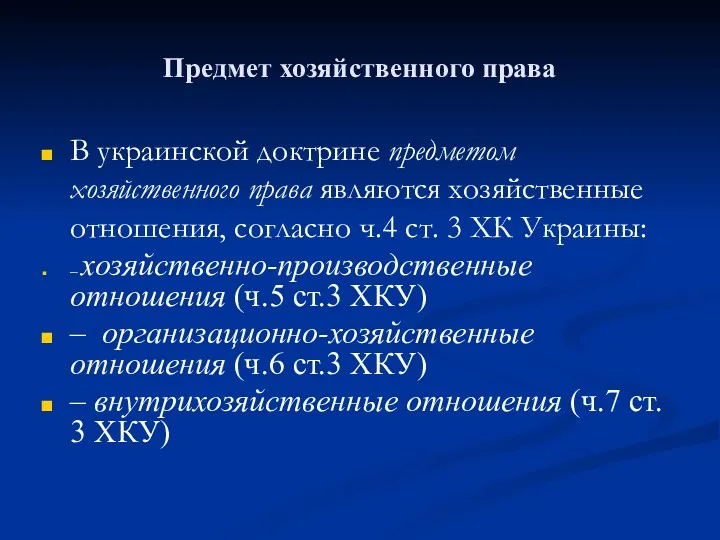 Предмет хозяйственного права

В украинской доктрине предметом хозяйственного права являются хозяйственные отношения, согласно ч.4 ст. 3 ХК Украины:

–хозяйственно-производственные отношения (ч.5 ст.3 ХКУ)

– организационно-хозяйственные отношения (ч.6 ст.3 ХКУ)

– внутрихозяйственные отношения (ч.7 ст. 3 ХКУ)